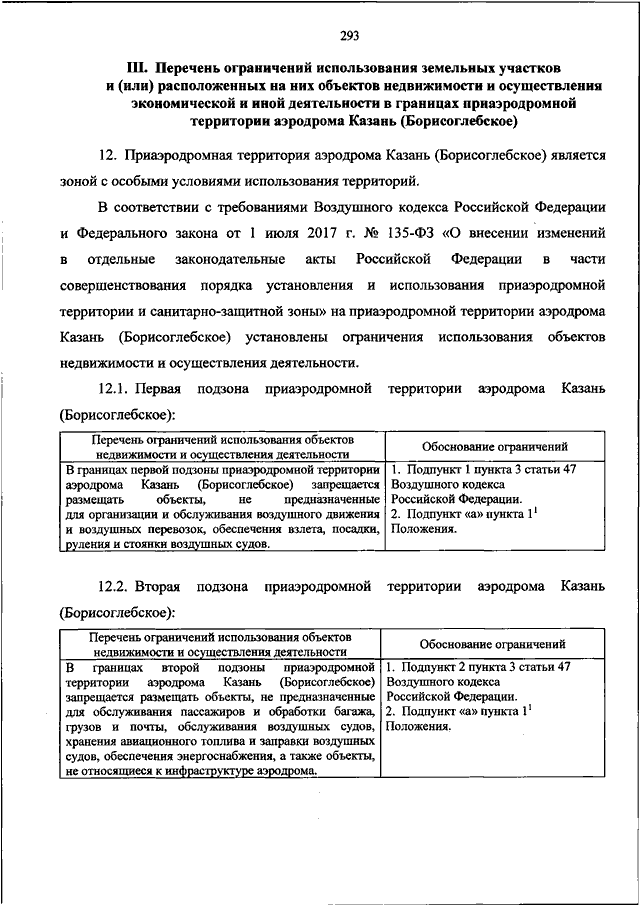 293

III. Перечень ограничений использования земельных участков и (или) расположенных на них объектов недвижимости и осуществления экономической и иной деятельности в границах приаэродромной территории аэродрома Казань (Борисоглебское)

12. Приаэродромная территория аэродрома Казань (Борисоглебское) является зоной с особыми условиями использования территорий.

В соответствии с требованиями Воздушного кодекса Российской Федерации и Федерального закона от 1 июля 2017 г. № 135-ФЗ «О внесении изменений в отдельные законодательные акты Российской Федерации в части совершенствования порядка установления и использования приаэродромной территории и санитарно-защитной зоны» на приаэродромной территории аэродрома Казань (Борисоглебское) установлены ограничения использования объектов недвижимости и осуществления деятельности.

12.1. Первая подзона приаэродромной территории аэродрома Казань (Борисоглебское):

| Перечень ограничений использования объектов недвижимости и осуществления деятельности | Обоснование ограничений |
|---|---|
| В границах первой подзоны приаэродромной территории аэродрома Казань (Борисоглебское) запрещается размещать объекты, не предназначенные для организации и обслуживания воздушного движения и воздушных перевозок, обеспечения взлета, посадки, руления и стоянки воздушных судов. | 1. Подпункт 1 пункта 3 статьи 47 Воздушного кодекса Российской Федерации. 2. Подпункт «а» пункта $1^1$ Положения. |

12.2. Вторая подзона приаэродромной территории аэродрома Казань (Борисоглебское):

| Перечень ограничений использования объектов недвижимости и осуществления деятельности | Обоснование ограничений |
|---|---|
| В границах второй подзоны приаэродромной территории аэродрома Казань (Борисоглебское) запрещается размещать объекты, не предназначенные для обслуживания пассажиров и обработки багажа, грузов и почты, обслуживания воздушных судов, хранения авиационного топлива и заправки воздушных судов, обеспечения энергоснабжения, а также объекты, не относящиеся к инфраструктуре аэродрома. | 1. Подпункт 2 пункта 3 статьи 47 Воздушного кодекса Российской Федерации. 2. Подпункт «а» пункта $1^1$ Положения. |